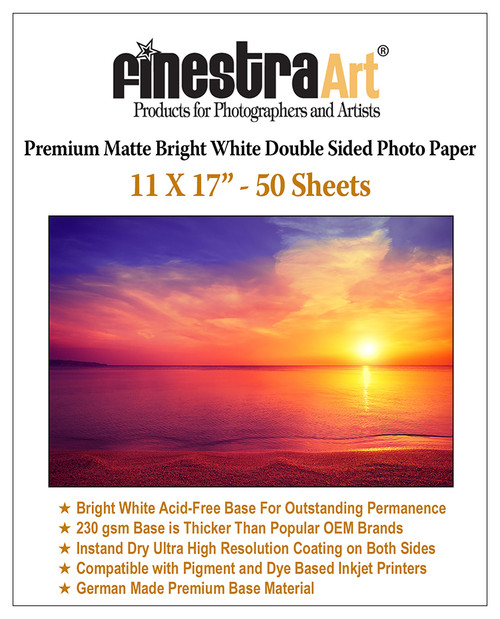 finestraArt®
Products for Photographers and Artists

Premium Matte Bright White Double Sided Photo Paper
11 X 17” - 50 Sheets

★ Bright White Acid-Free Base For Outstanding Permanence
★ 230 gsm Base is Thicker Than Popular OEM Brands
★ Instand Dry Ultra High Resolution Coating on Both Sides
★ Compatible with Pigment and Dye Based Inkjet Printers
★ German Made Premium Base Material